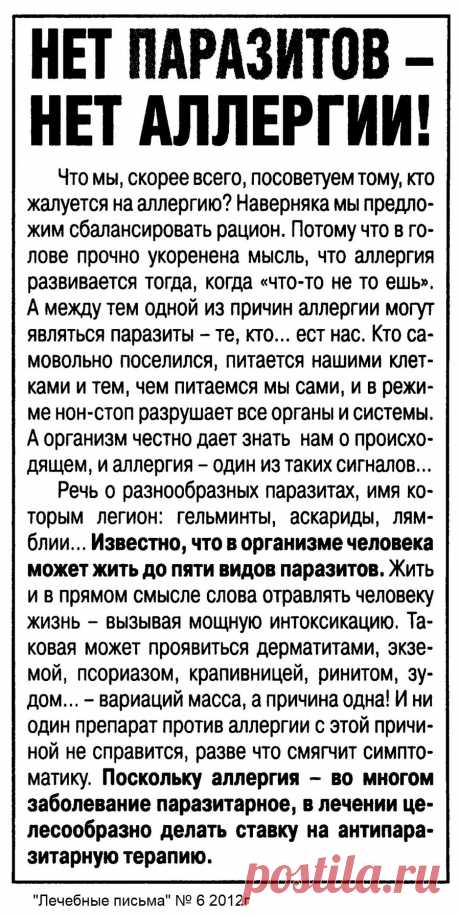 НЕТ ПАРАЗИТОВ – НЕТ АЛЛЕРГИИ!

Что мы, скорее всего, посоветуем тому, кто жалуется на аллергию? Наверняка мы предложим сбалансировать рацион. Потому что в голове прочно укоренена мысль, что аллергия развивается тогда, когда «что-то не то ешь». А между тем одной из причин аллергии могут являться паразиты – те, кто... ест нас. Кто самовольно поселился, питается нашими клетками и тем, чем питаемся мы сами, и в режиме нон-стоп разрушает все органы и системы. А организм честно дает знать нам о происходящем, и аллергия – один из таких сигналов...

Речь о разнообразных паразитах, имя которым легион: гельминты, аскариды, лямблии... Известно, что в организме человека может жить до пяти видов паразитов. Жить и в прямом смысле слова отравлять человеку жизнь – вызывая мощную интоксикацию. Таковая может проявиться дерматитами, экземой, псориазом, крапивницей, ринитом, зудом... – вариаций масса, а причина одна! И ни один препарат против аллергии с этой причиной не справится, разве что смягчит симптоматику. Поскольку аллергия – во многом заболевание паразитарное, в лечении целесообразно делать ставку на антипаразитарную терапию.

"Лечебные письма" № 6 2012г

postila.ru